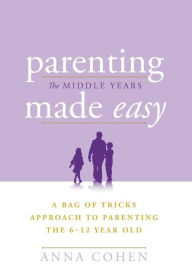 parenting
The MIDDLE YEARS
made easy

A BAG OF TRICKS APPROACH TO PARENTING THE 6–12 YEAR OLD

ANNA COHEN